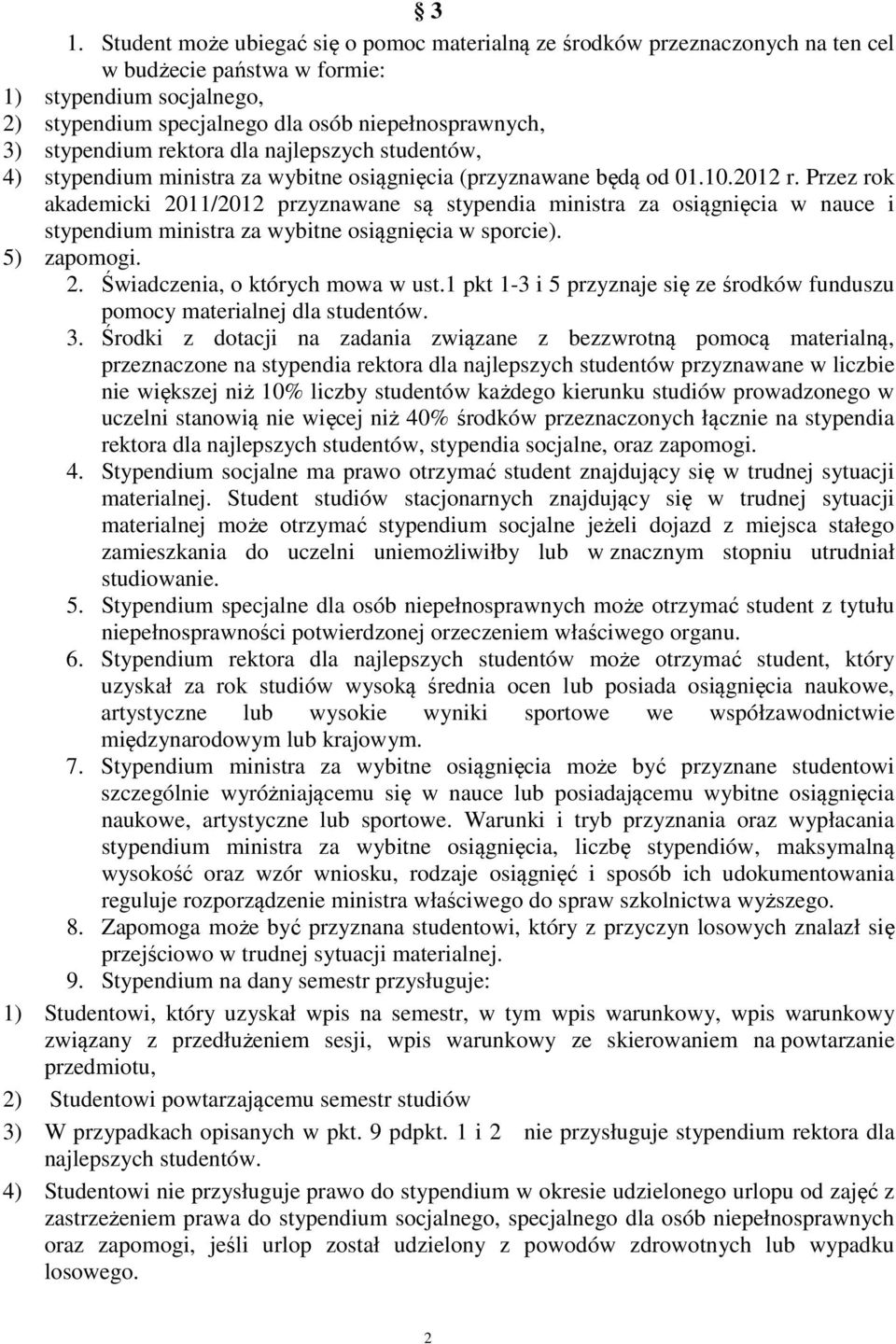 § 3

1. Student może ubiegać się o pomoc materialną ze środków przeznaczonych na ten cel w budżecie państwa w formie:
1) stypendium socjalnego,
2) stypendium specjalnego dla osób niepełnosprawnych,
3) stypendium rektora dla najlepszych studentów,
4) stypendium ministra za wybitne osiągnięcia (przyznawane będą od 01.10.2012 r. Przez rok akademicki 2011/2012 przyznawane są stypendia ministra za osiągnięcia w nauce i stypendium ministra za wybitne osiągnięcia w sporcie).
5) zapomogi.
2. Świadczenia, o których mowa w ust.1 pkt 1-3 i 5 przyznaje się ze środków funduszu pomocy materialnej dla studentów.
3. Środki z dotacji na zadania związane z bezzwrotną pomocą materialną, przeznaczone na stypendia rektora dla najlepszych studentów przyznawane w liczbie nie większej niż 10% liczby studentów każdego kierunku studiów prowadzonego w uczelni stanowią nie więcej niż 40% środków przeznaczonych łącznie na stypendia rektora dla najlepszych studentów, stypendia socjalne, oraz zapomogi.
4. Stypendium socjalne ma prawo otrzymać student znajdujący się w trudnej sytuacji materialnej. Student studiów stacjonarnych znajdujący się w trudnej sytuacji materialnej może otrzymać stypendium socjalne jeżeli dojazd z miejsca stałego zamieszkania do uczelni uniemożliwiłby lub w znacznym stopniu utrudniał studiowanie.
5. Stypendium specjalne dla osób niepełnosprawnych może otrzymać student z tytułu niepełnosprawności potwierdzonej orzeczeniem właściwego organu.
6. Stypendium rektora dla najlepszych studentów może otrzymać student, który uzyskał za rok studiów wysoką średnia ocen lub posiada osiągnięcia naukowe, artystyczne lub wysokie wyniki sportowe we współzawodnictwie międzynarodowym lub krajowym.
7. Stypendium ministra za wybitne osiągnięcia może być przyznane studentowi szczególnie wyróżniającemu się w nauce lub posiadającemu wybitne osiągnięcia naukowe, artystyczne lub sportowe. Warunki i tryb przyznania oraz wypłacania stypendium ministra za wybitne osiągnięcia, liczbę stypendiów, maksymalną wysokość oraz wzór wniosku, rodzaje osiągnięć i sposób ich udokumentowania reguluje rozporządzenie ministra właściwego do spraw szkolnictwa wyższego.
8. Zapomoga może być przyznana studentowi, który z przyczyn losowych znalazł się przejściowo w trudnej sytuacji materialnej.
9. Stypendium na dany semestr przysługuje:
1) Studentowi, który uzyskał wpis na semestr, w tym wpis warunkowy, wpis warunkowy związany z przedłużeniem sesji, wpis warunkowy ze skierowaniem na powtarzanie przedmiotu,
2) Studentowi powtarzającemu semestr studiów
3) W przypadkach opisanych w pkt. 9 pdpkt. 1 i 2 nie przysługuje stypendium rektora dla najlepszych studentów.
4) Studentowi nie przysługuje prawo do stypendium w okresie udzielonego urlopu od zajęć z zastrzeżeniem prawa do stypendium socjalnego, specjalnego dla osób niepełnosprawnych oraz zapomogi, jeśli urlop został udzielony z powodów zdrowotnych lub wypadku losowego.

2